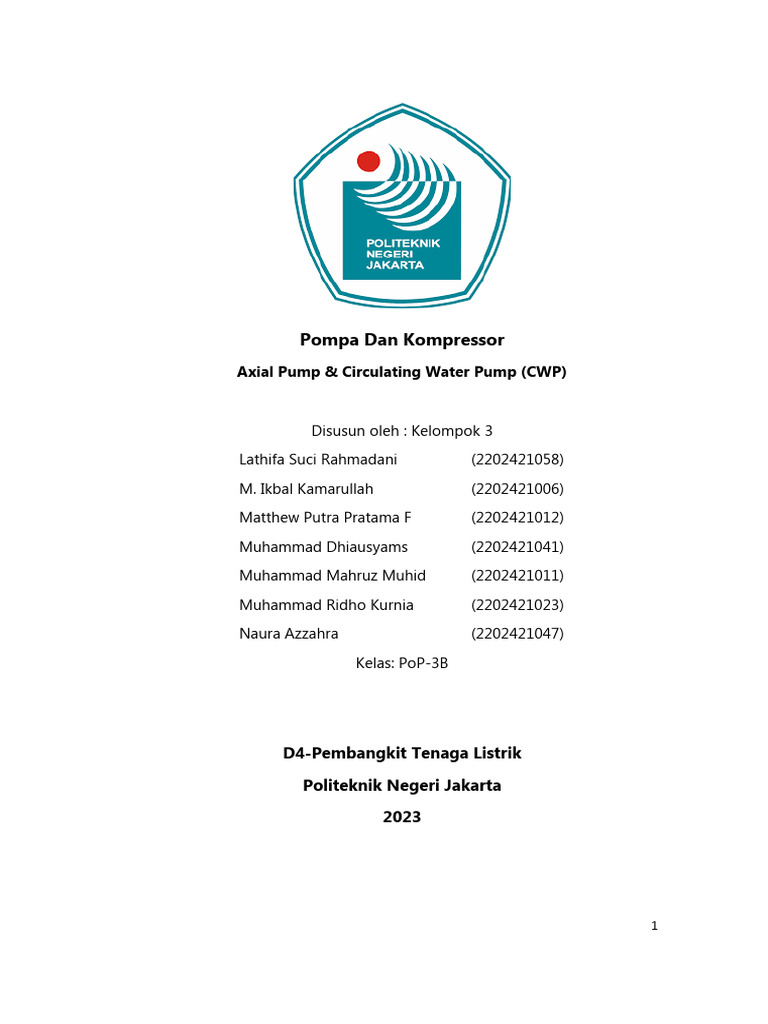 POLITEKNIK NEGERI JAKARTA

Pompa Dan Kompressor

Axial Pump & Circulating Water Pump (CWP)

Disusun oleh : Kelompok 3

Lathifa Suci Rahmadani (2202421058)

M. Ikbal Kamarullah (2202421006)

Matthew Putra Pratama F (2202421012)

Muhammad Dhiausyams (2202421041)

Muhammad Mahruz Muhid (2202421011)

Muhammad Ridho Kurnia (2202421023)

Naura Azzahra (2202421047)

Kelas: PoP-3B

D4-Pembangkit Tenaga Listrik

Politeknik Negeri Jakarta

2023

1